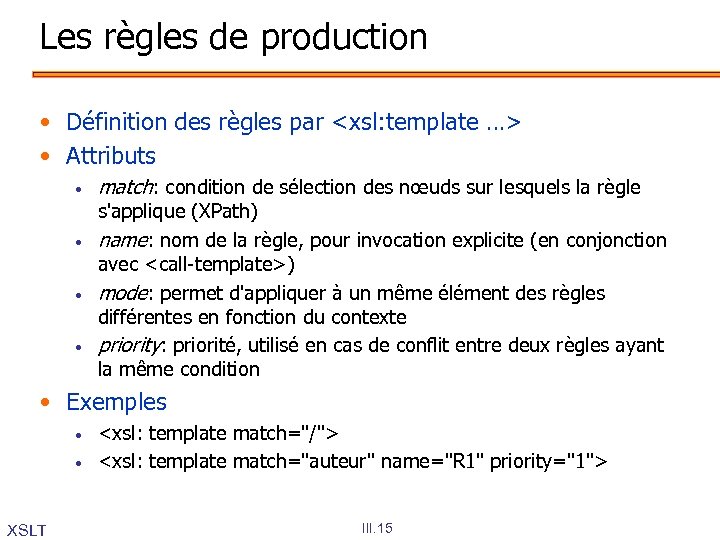 Les règles de production

• Définition des règles par <xsl:template …>
• Attributs
  • match: condition de sélection des nœuds sur lesquels la règle s'applique (XPath)
  • name: nom de la règle, pour invocation explicite (en conjonction avec <call-template>)
  • mode: permet d'appliquer à un même élément des règles différentes en fonction du contexte
  • priority: priorité, utilisé en cas de conflit entre deux règles ayant la même condition
• Exemples
  • <xsl: template match="/">
  • <xsl: template match="auteur" name="R1" priority="1">

XSLT

III.15